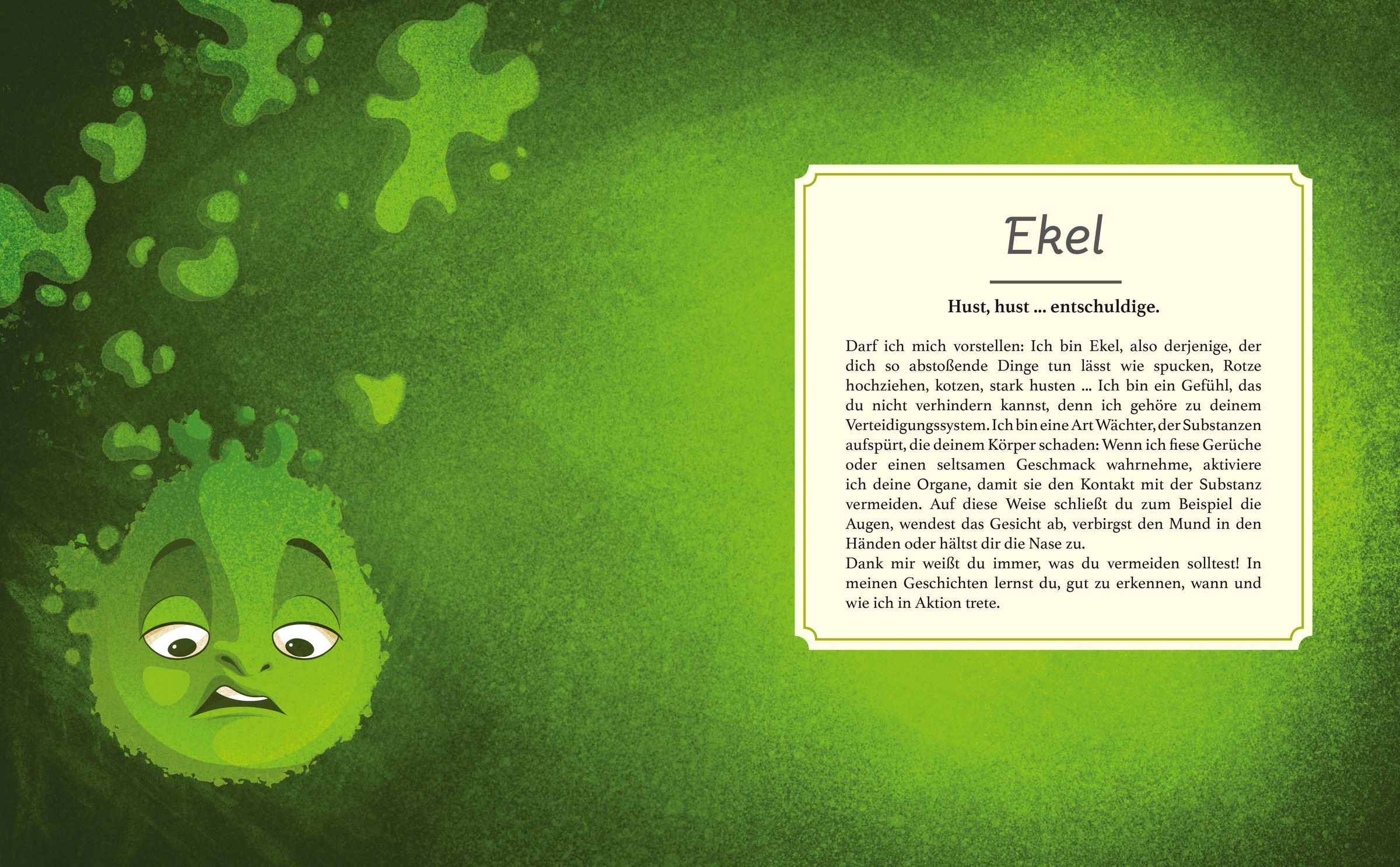 Ekel

Hust, hust ... entschuldige.

Darf ich mich vorstellen: Ich bin Ekel, also derjenige, der dich so abstoßende Dinge tun lässt wie spucken, Rotze hochziehen, kotzen, stark husten ... Ich bin ein Gefühl, das du nicht verhindern kannst, denn ich gehöre zu deinem Verteidigungssystem. Ich bin eine Art Wächter, der Substanzen aufspürt, die deinem Körper schaden: Wenn ich fiese Gerüche oder einen seltsamen Geschmack wahrnehme, aktiviere ich deine Organe, damit sie den Kontakt mit der Substanz vermeiden. Auf diese Weise schließt du zum Beispiel die Augen, wendest das Gesicht ab, verbirgst den Mund in den Händen oder hältst dir die Nase zu.

Dank mir weißt du immer, was du vermeiden solltest! In meinen Geschichten lernst du, gut zu erkennen, wann und wie ich in Aktion trete.